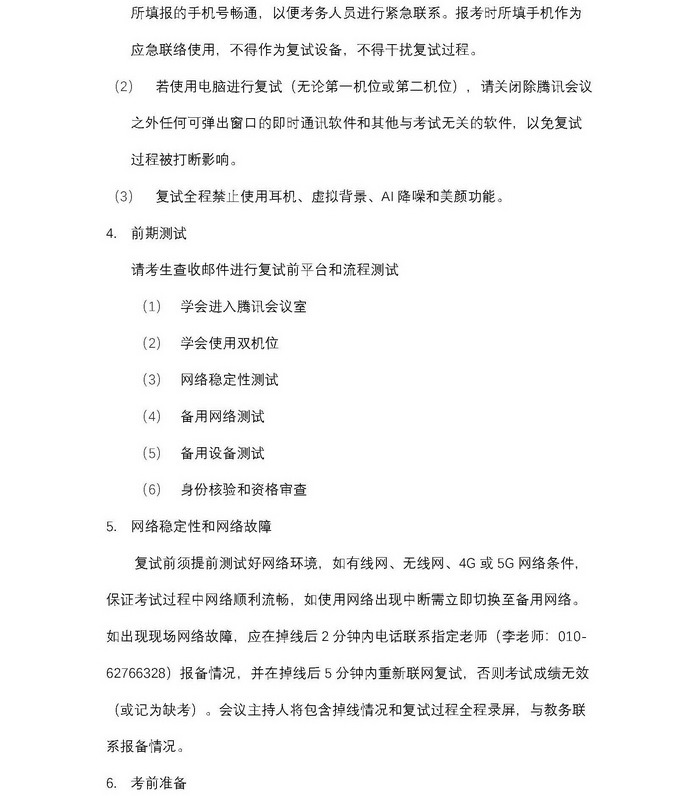 所填报的手机号畅通，以便考务人员进行紧急联系。报考时所填手机作为应急联络使用，不得作为复试设备，不得干扰复试过程。

(2) 若使用电脑进行复试（无论第一机位或第二机位），请关闭除腾讯会议之外任何可弹出窗口的即时通讯软件和其他与考试无关的软件，以免复试过程被打断影响。

(3) 复试全程禁止使用耳机、虚拟背景、AI 降噪和美颜功能。

4. 前期测试

请考生查收邮件进行复试前平台和流程测试

(1) 学会进入腾讯会议室

(2) 学会使用双机位

(3) 网络稳定性测试

(4) 备用网络测试

(5) 备用设备测试

(6) 身份核验和资格审查

5. 网络稳定性和网络故障

复试前须提前测试好网络环境，如有线网、无线网、4G 或 5G 网络条件，保证考试过程中网络顺利流畅，如使用网络出现中断需立即切换至备用网络。如出现现场网络故障，应在掉线后 2 分钟内电话联系指定老师（李老师：010-62766328）报备情况，并在掉线后 5 分钟内重新联网复试，否则考试成绩无效（或记为缺考）。会议主持人将包含掉线情况和复试过程全程录屏，与教务联系报备情况。

6. 考前准备